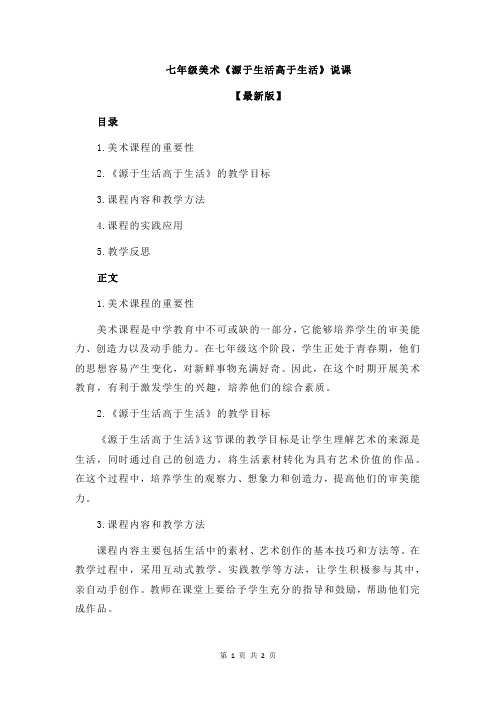 七年级美术《源于生活高于生活》说课

【最新版】

目录

1.美术课程的重要性

2.《源于生活高于生活》的教学目标

3.课程内容和教学方法

4.课程的实践应用

5.教学反思

正文

1.美术课程的重要性

美术课程是中学教育中不可或缺的一部分，它能够培养学生的审美能力、创造力以及动手能力。在七年级这个阶段，学生正处于青春期，他们的思想容易产生变化，对新鲜事物充满好奇。因此，在这个时期开展美术教育，有利于激发学生的兴趣，培养他们的综合素质。

2.《源于生活高于生活》的教学目标

《源于生活高于生活》这节课的教学目标是让学生理解艺术的来源是生活，同时通过自己的创造力，将生活素材转化为具有艺术价值的作品。在这个过程中，培养学生的观察力、想象力和创造力，提高他们的审美能力。

3.课程内容和教学方法

课程内容主要包括生活中的素材、艺术创作的基本技巧和方法等。在教学过程中，采用互动式教学、实践教学等方法，让学生积极参与其中，亲自动手创作。教师在课堂上要给予学生充分的指导和鼓励，帮助他们完成作品。

第 1 页 共 2 页